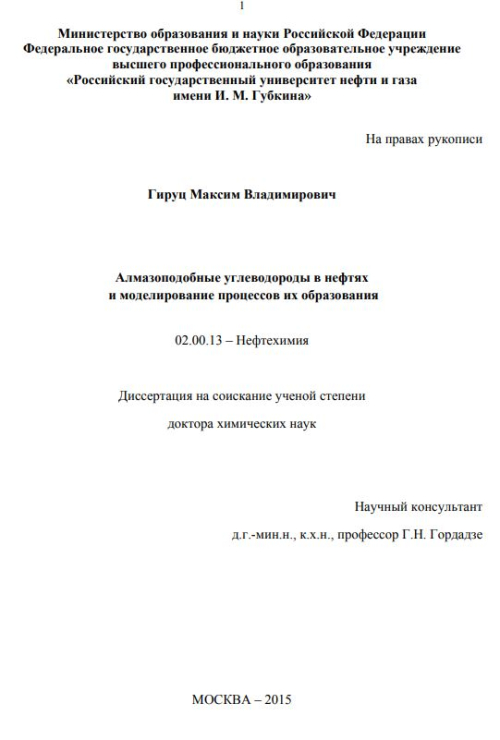 1

Министерство образования и науки Российской Федерации
Федеральное государственное бюджетное образовательное учреждение
высшего профессионального образования
«Российский государственный университет нефти и газа
имени И. М. Губкина»

На правах рукописи

Гируц Максим Владимирович

Алмазоподобные углеводороды в нефтях
и моделирование процессов их образования

02.00.13 – Нефтехимия

Диссертация на соискание ученой степени

доктора химических наук

Научный консультант

д.г.-мин.н., к.х.н., профессор Г.Н. Гордадзе

МОСКВА – 2015